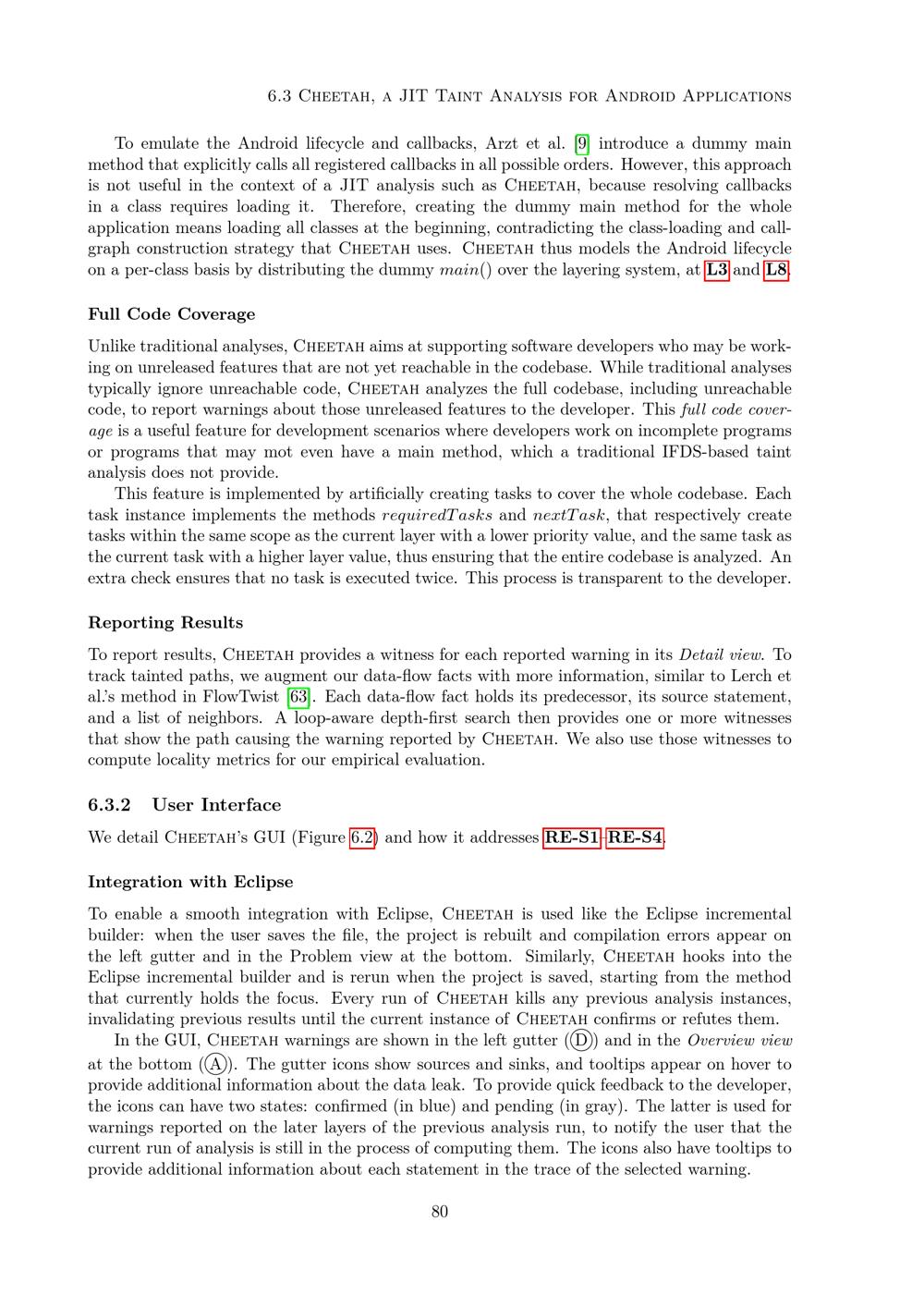 6.3 Cheetah, a JIT Taint Analysis for Android Applications

To emulate the Android lifecycle and callbacks, Arzt et al. [9] introduce a dummy main method that explicitly calls all registered callbacks in all possible orders. However, this approach is not useful in the context of a JIT analysis such as Cheetah, because resolving callbacks in a class requires loading it. Therefore, creating the dummy main method for the whole application means loading all classes at the beginning, contradicting the class-loading and call-graph construction strategy that Cheetah uses. Cheetah thus models the Android lifecycle on a per-class basis by distributing the dummy $main()$ over the layering system, at L3 and L8.

Full Code Coverage

Unlike traditional analyses, Cheetah aims at supporting software developers who may be working on unreleased features that are not yet reachable in the codebase. While traditional analyses typically ignore unreachable code, Cheetah analyzes the full codebase, including unreachable code, to report warnings about those unreleased features to the developer. This full code coverage is a useful feature for development scenarios where developers work on incomplete programs or programs that may mot even have a main method, which a traditional IFDS-based taint analysis does not provide.

This feature is implemented by artificially creating tasks to cover the whole codebase. Each task instance implements the methods $requiredTasks$ and $nextTask$, that respectively create tasks within the same scope as the current layer with a lower priority value, and the same task as the current task with a higher layer value, thus ensuring that the entire codebase is analyzed. An extra check ensures that no task is executed twice. This process is transparent to the developer.

Reporting Results

To report results, Cheetah provides a witness for each reported warning in its Detail view. To track tainted paths, we augment our data-flow facts with more information, similar to Lerch et al.'s method in FlowTwist [63]. Each data-flow fact holds its predecessor, its source statement, and a list of neighbors. A loop-aware depth-first search then provides one or more witnesses that show the path causing the warning reported by Cheetah. We also use those witnesses to compute locality metrics for our empirical evaluation.

6.3.2 User Interface

We detail Cheetah's GUI (Figure 6.2) and how it addresses RE-S1–RE-S4.

Integration with Eclipse

To enable a smooth integration with Eclipse, Cheetah is used like the Eclipse incremental builder: when the user saves the file, the project is rebuilt and compilation errors appear on the left gutter and in the Problem view at the bottom. Similarly, Cheetah hooks into the Eclipse incremental builder and is rerun when the project is saved, starting from the method that currently holds the focus. Every run of Cheetah kills any previous analysis instances, invalidating previous results until the current instance of Cheetah confirms or refutes them.

In the GUI, Cheetah warnings are shown in the left gutter (D) and in the Overview view at the bottom (A). The gutter icons show sources and sinks, and tooltips appear on hover to provide additional information about the data leak. To provide quick feedback to the developer, the icons can have two states: confirmed (in blue) and pending (in gray). The latter is used for warnings reported on the later layers of the previous analysis run, to notify the user that the current run of analysis is still in the process of computing them. The icons also have tooltips to provide additional information about each statement in the trace of the selected warning.

80